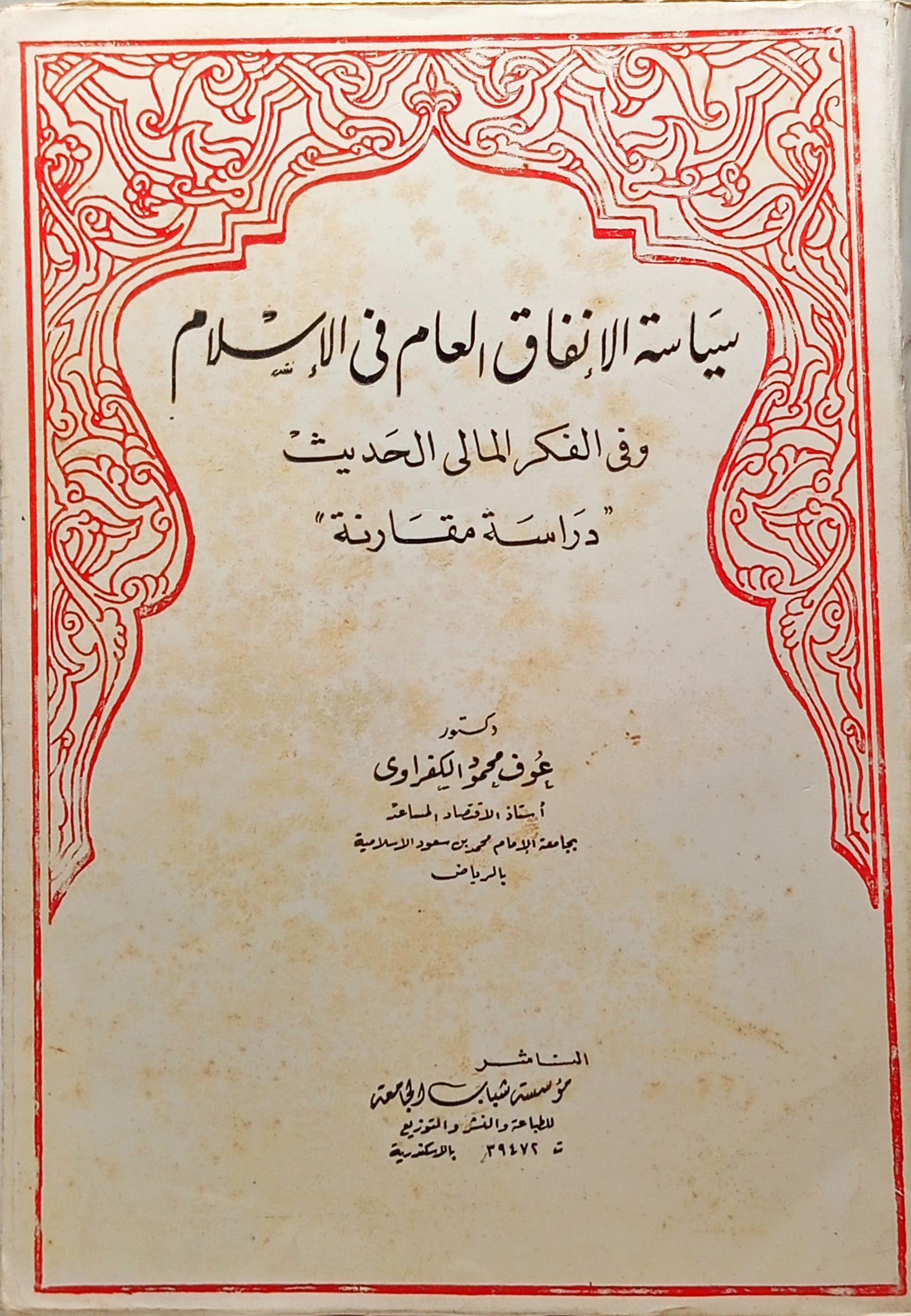 سياسة الإنفاق العام فى الإسلام

وفى الفكر المالى الحديث

"دراسة مقارنة"

دكتور

عوف محمود الكفراوى

أستاذ الاقتصاد المساعد
بجامعة الإمام محمد بن سعود الاسلامية
بالرياض

الناشر
مؤسسة شباب الجامعة
للطباعة والنشر والتوزيع
ت ٣٩٤٧٢ بالاسكندرية